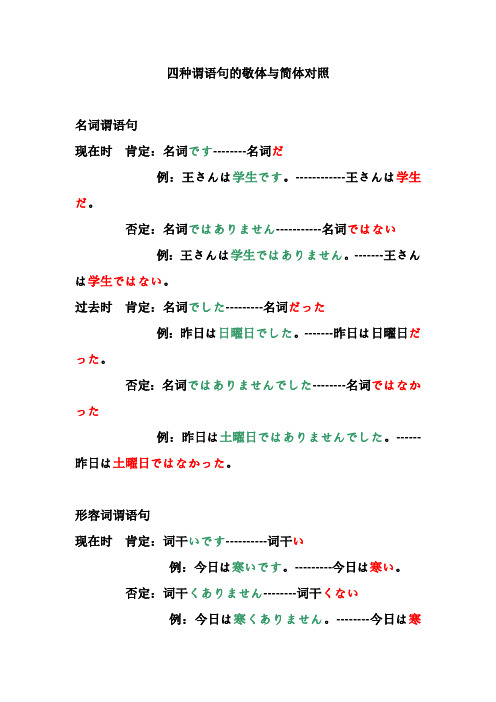 四种谓语句的敬体与简体对照

名词谓语句

现在时　肯定：名词です--------名词だ

例：王さんは学生です。------------王さんは学生だ。

否定：名词ではありません-----------名词ではない

例：王さんは学生ではありません。-------王さんは学生ではない。

过去时　肯定：名词でした---------名词だった

例：昨日は日曜日でした。-------昨日は日曜日だった。

否定：名词ではありませんでした--------名词ではなかった

例：昨日は土曜日ではありませんでした。------昨日は土曜日ではなかった。

形容词谓语句

现在时　肯定：词干いです----------词干い

例：今日は寒いです。---------今日は寒い。

否定：词干くありません--------词干くない

例：今日は寒くありません。--------今日は寒